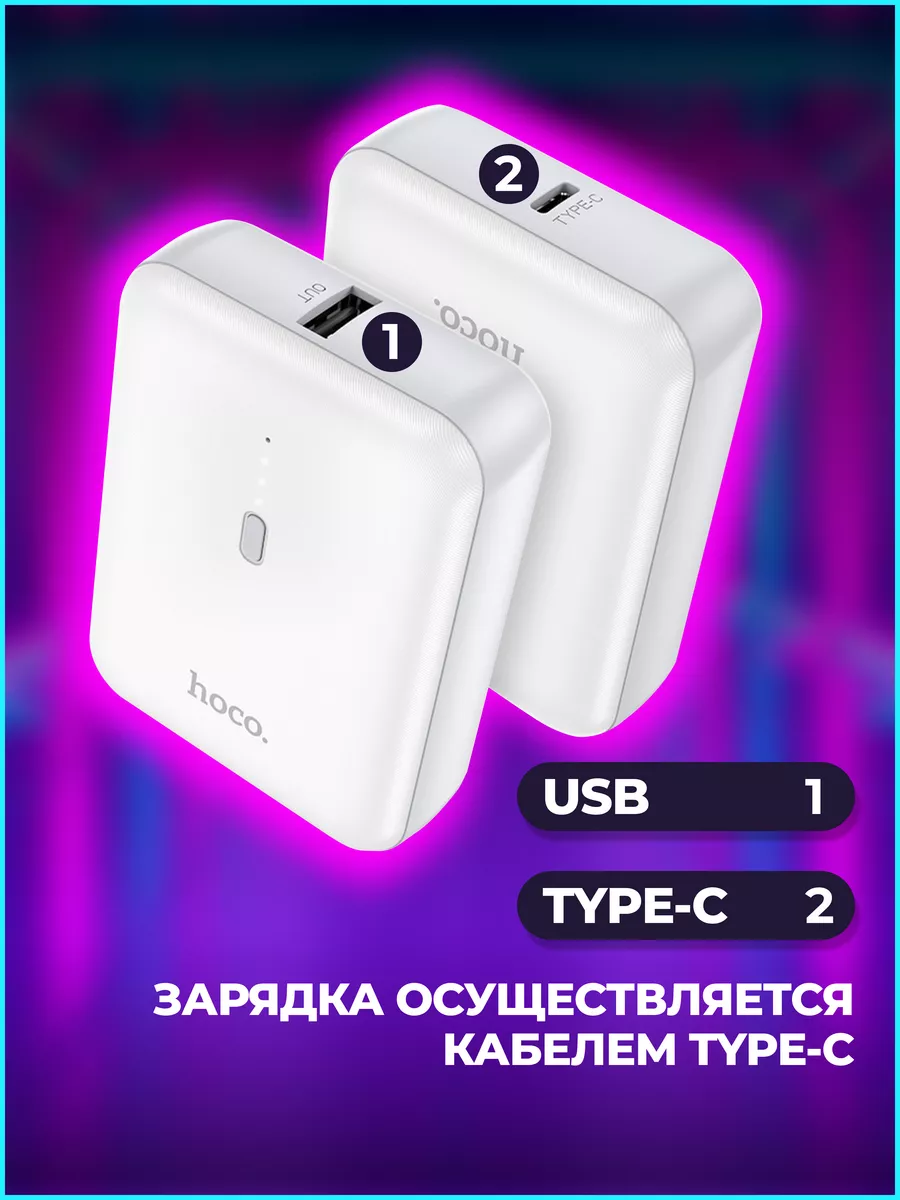 2

TYPE-C

OUT

1

hoco.

hoco.

USB 1

TYPE-C 2

ЗАРЯДКА ОСУЩЕСТВЛЯЕТСЯ КАБЕЛЕМ TYPE-C